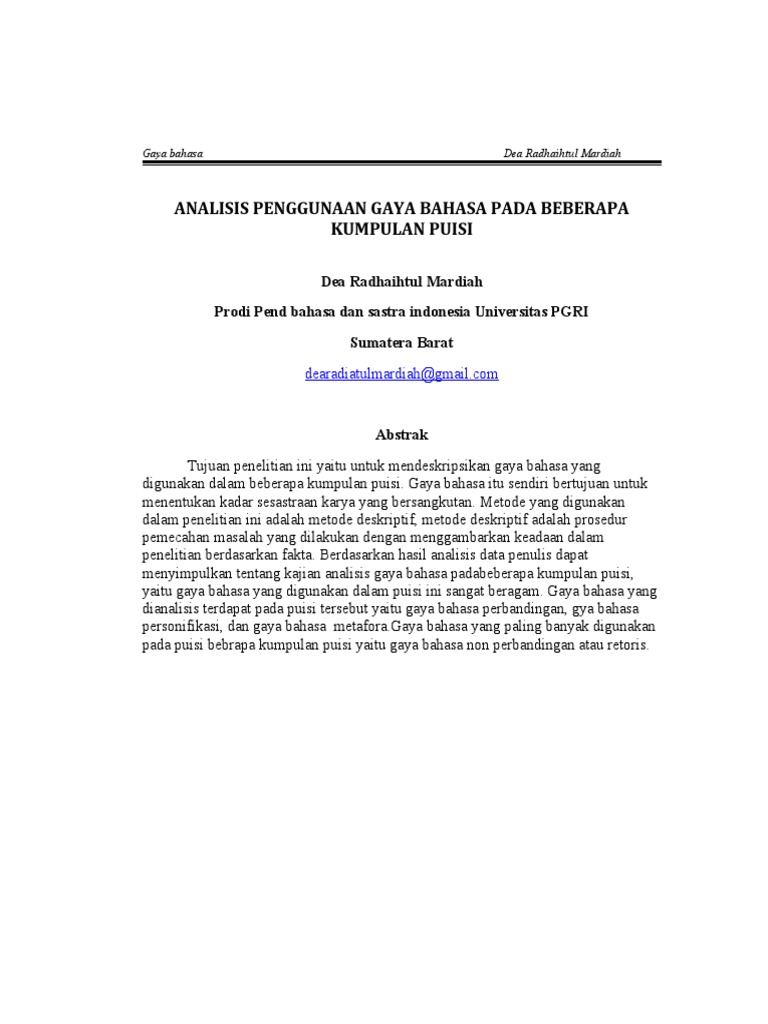 Gaya bahasa Dea Radhaihtul Mardiah

ANALISIS PENGGUNAAN GAYA BAHASA PADA BEBERAPA KUMPULAN PUISI

Dea Radhaihtul Mardiah

Prodi Pend bahasa dan sastra indonesia Universitas PGRI

Sumatera Barat

dearadiatulmardiah@gmail.com

Abstrak

Tujuan penelitian ini yaitu untuk mendeskripsikan gaya bahasa yang digunakan dalam beberapa kumpulan puisi. Gaya bahasa itu sendiri bertujuan untuk menentukan kadar sesastraan karya yang bersangkutan. Metode yang digunakan dalam penelitian ini adalah metode deskriptif, metode deskriptif adalah prosedur pemecahan masalah yang dilakukan dengan menggambarkan keadaan dalam penelitian berdasarkan fakta. Berdasarkan hasil analisis data penulis dapat menyimpulkan tentang kajian analisis gaya bahasa padabeberapa kumpulan puisi, yaitu gaya bahasa yang digunakan dalam puisi ini sangat beragam. Gaya bahasa yang dianalisis terdapat pada puisi tersebut yaitu gaya bahasa perbandingan, gya bahasa personifikasi, dan gaya bahasa metafora.Gaya bahasa yang paling banyak digunakan pada puisi bebrapa kumpulan puisi yaitu gaya bahasa non perbandingan atau retoris.